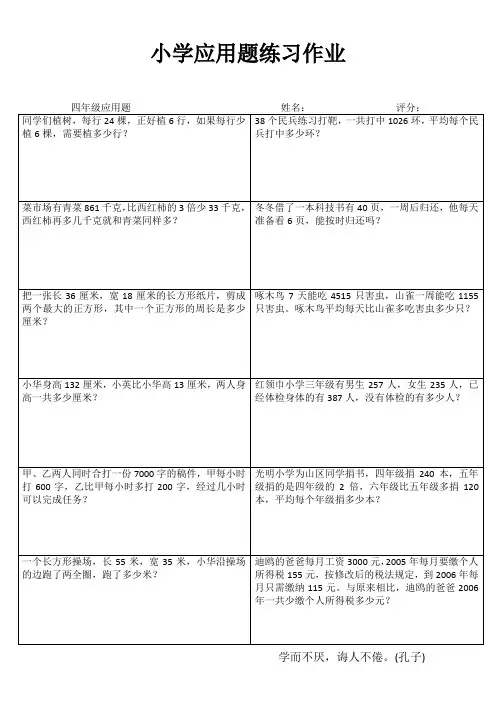 小学应用题练习作业

四年级应用题　　姓名：　　评分：

| | |
|---|---|
| 同学们植树，每行 24 棵，正好植 6 行，如果每行少植 6 棵，需要植多少行？ | 38 个民兵练习打靶，一共打中 1026 环，平均每个民兵打中多少环？ |
| 菜市场有青菜 861 千克,比西红柿的 3 倍少 33 千克，西红柿再多几千克就和青菜同样多？ | 冬冬借了一本科技书有 40 页，一周后归还，他每天准备看 6 页，能按时归还吗？ |
| 把一张长 36 厘米，宽 18 厘米的长方形纸片，剪成两个最大的正方形，其中一个正方形的周长是多少厘米？ | 啄木鸟 7 天能吃 4515 只害虫，山雀一周能吃 1155 只害虫。啄木鸟平均每天比山雀多吃害虫多少只？ |
| 小华身高 132 厘米，小英比小华高 13 厘米，两人身高一共多少厘米？ | 红领巾小学三年级有男生 257 人，女生 235 人，已经体检身体的有 387 人，没有体检的有多少人？ |
| 甲、乙两人同时合打一份 7000 字的稿件，甲每小时打 600 字，乙比甲每小时多打 200 字，经过几小时可以完成任务？ | 光明小学为山区同学捐书，四年级捐 240 本，五年级捐的是四年级的 2 倍，六年级比五年级多捐 120 本，平均每个年级捐多少本？ |
| 一个长方形操场，长 55 米，宽 35 米，小华沿操场的边跑了两全圈，跑了多少米？ | 迪鸥的爸爸每月工资 3000 元，2005 年每月要缴个人所得税 155 元，按修改后的税法规定，到 2006 年每月只需缴纳 115 元。与原来相比，迪鸥的爸爸 2006 年一共少缴个人所得税多少元？ |

学而不厌，诲人不倦。(孔子)